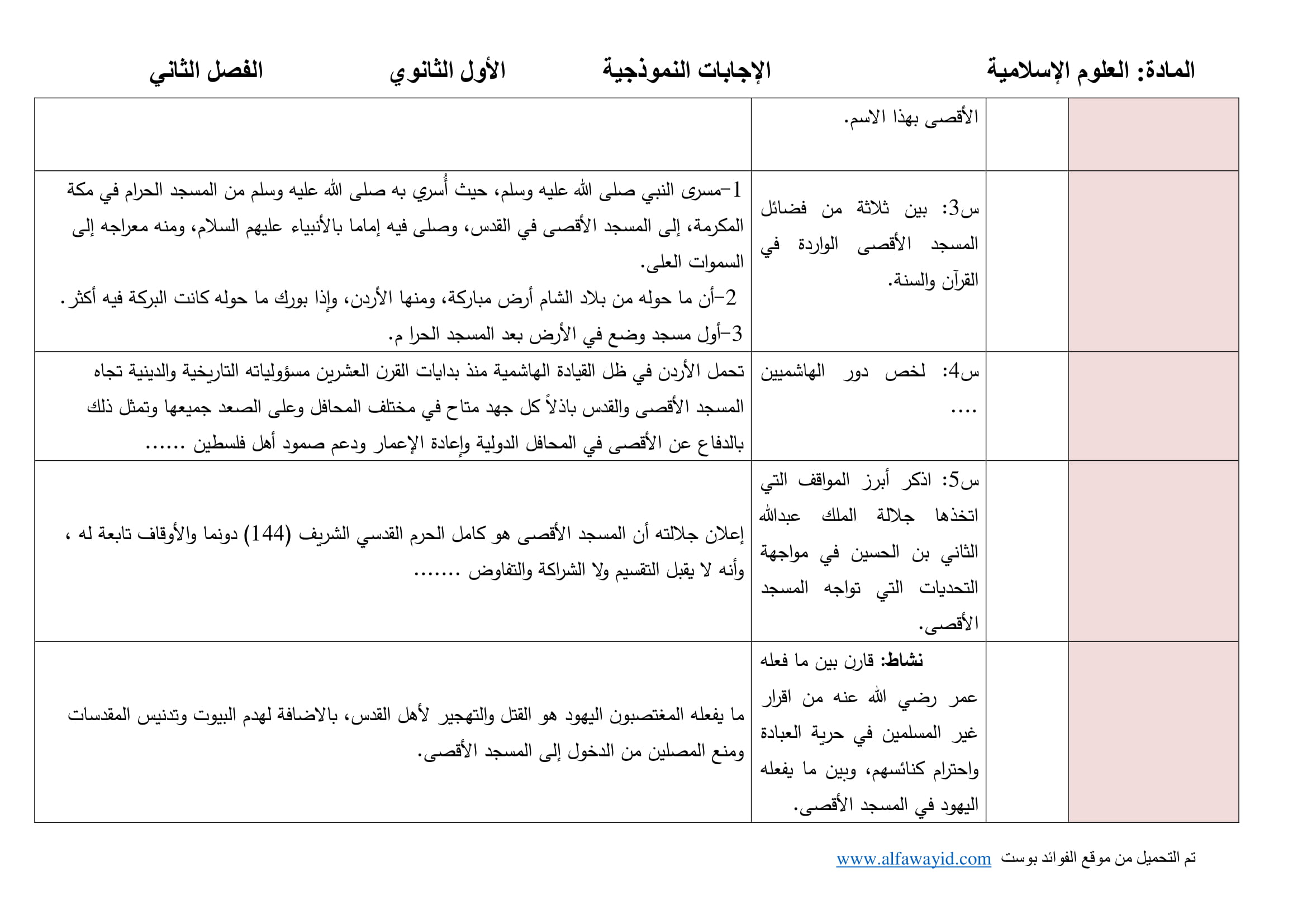 المادة: العلوم الإسلامية الإجابات النموذجية الأول الثانوي الفصل الثاني

| | | | |
|---|---|---|---|
| | | الأقصى بهذا الاسم. | |
| | | س3: بين ثلاثة من فضائل المسجد الأقصى الواردة في القرآن والسنة. | 1-مسرى النبي صلى الله عليه وسلم، حيث أُسري به صلى الله عليه وسلم من المسجد الحرام في مكة المكرمة، إلى المسجد الأقصى في القدس، وصلى فيه إماما بالأنبياء عليهم السلام، ومنه معراجه إلى السموات العلى. 2-أن ما حوله من بلاد الشام أرض مباركة، ومنها الأردن، وإذا بورك ما حوله كانت البركة فيه أكثر. 3-أول مسجد وضع في الأرض بعد المسجد الحرا م. |
| | | س4: لخص دور الهاشميين .... | تحمل الأردن في ظل القيادة الهاشمية منذ بدايات القرن العشرين مسؤولياته التاريخية والدينية تجاه المسجد الأقصى والقدس باذلاً كل جهد متاح في مختلف المحافل وعلى الصعد جميعها وتمثل ذلك بالدفاع عن الأقصى في المحافل الدولية وإعادة الإعمار ودعم صمود أهل فلسطين ...... |
| | | س5: اذكر أبرز المواقف التي اتخذها جلالة الملك عبدالله الثاني بن الحسين في مواجهة التحديات التي تواجه المسجد الأقصى. | إعلان جلالته أن المسجد الأقصى هو كامل الحرم القدسي الشريف (144) دونما والأوقاف تابعة له ، وأنه لا يقبل التقسيم ولا الشراكة والتفاوض ....... |
| | | نشاط: قارن بين ما فعله عمر رضي الله عنه من اقرار غير المسلمين في حرية العبادة واحترام كنائسهم، وبين ما يفعله اليهود في المسجد الأقصى. | ما يفعله المغتصبون اليهود هو القتل والتهجير لأهل القدس، بالاضافة لهدم البيوت وتدنيس المقدسات ومنع المصلين من الدخول إلى المسجد الأقصى. |

تم التحميل من موقع الفوائد بوست www.alfawayid.com